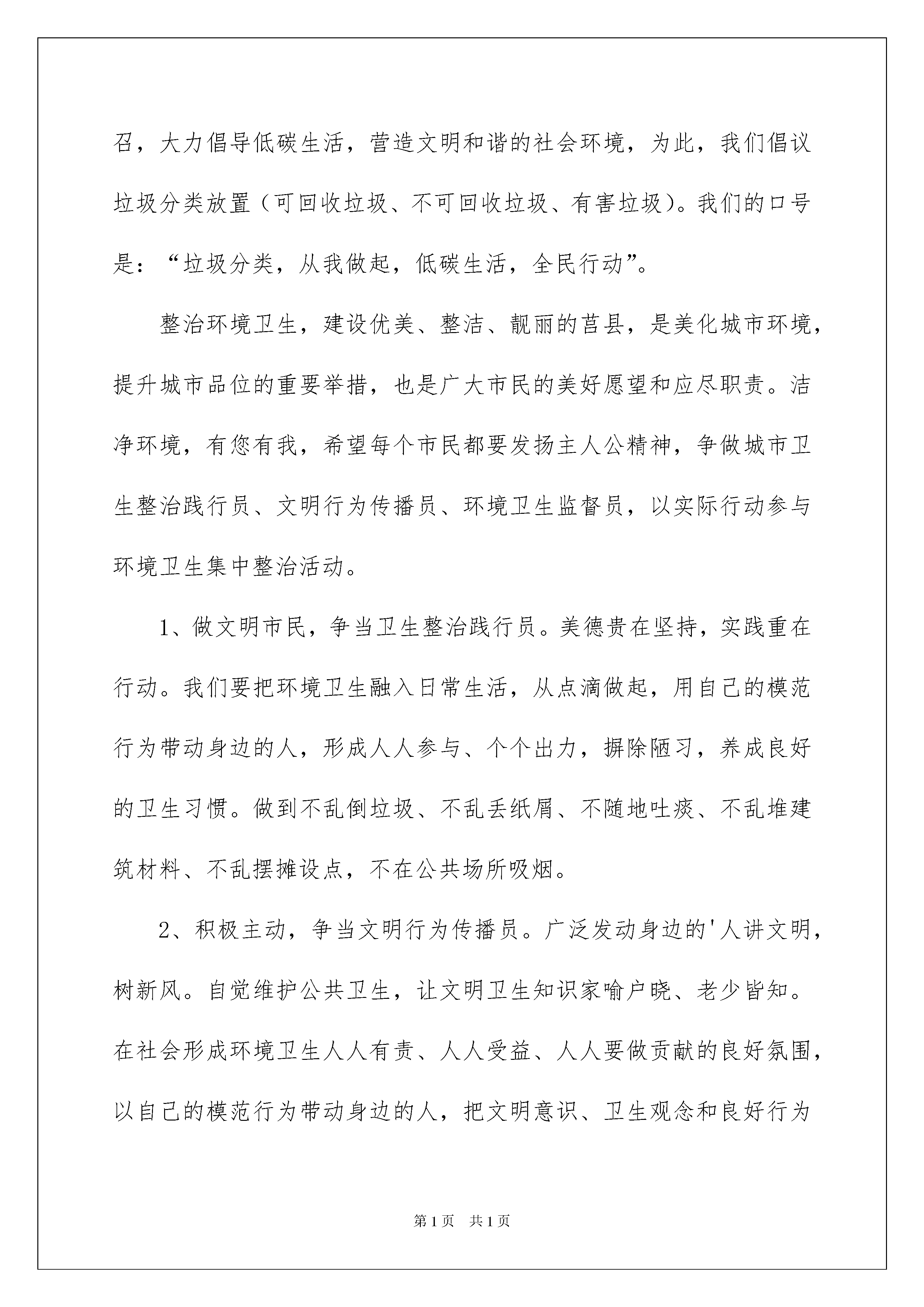 召，大力倡导低碳生活，营造文明和谐的社会环境，为此，我们倡议垃圾分类放置（可回收垃圾、不可回收垃圾、有害垃圾）。我们的口号是：“垃圾分类，从我做起，低碳生活，全民行动”。

整治环境卫生，建设优美、整洁、靓丽的莒县，是美化城市环境，提升城市品位的重要举措，也是广大市民的美好愿望和应尽职责。洁净环境，有您有我，希望每个市民都要发扬主人公精神，争做城市卫生整治践行员、文明行为传播员、环境卫生监督员，以实际行动参与环境卫生集中整治活动。

1、做文明市民，争当卫生整治践行员。美德贵在坚持，实践重在行动。我们要把环境卫生融入日常生活，从点滴做起，用自己的模范行为带动身边的人，形成人人参与、个个出力，摒除陋习，养成良好的卫生习惯。做到不乱倒垃圾、不乱丢纸屑、不随地吐痰、不乱堆建筑材料、不乱摆摊设点，不在公共场所吸烟。

2、积极主动，争当文明行为传播员。广泛发动身边的'人讲文明，树新风。自觉维护公共卫生，让文明卫生知识家喻户晓、老少皆知。在社会形成环境卫生人人有责、人人受益、人人要做贡献的良好氛围，以自己的模范行为带动身边的人，把文明意识、卫生观念和良好行为

第1页　共1页